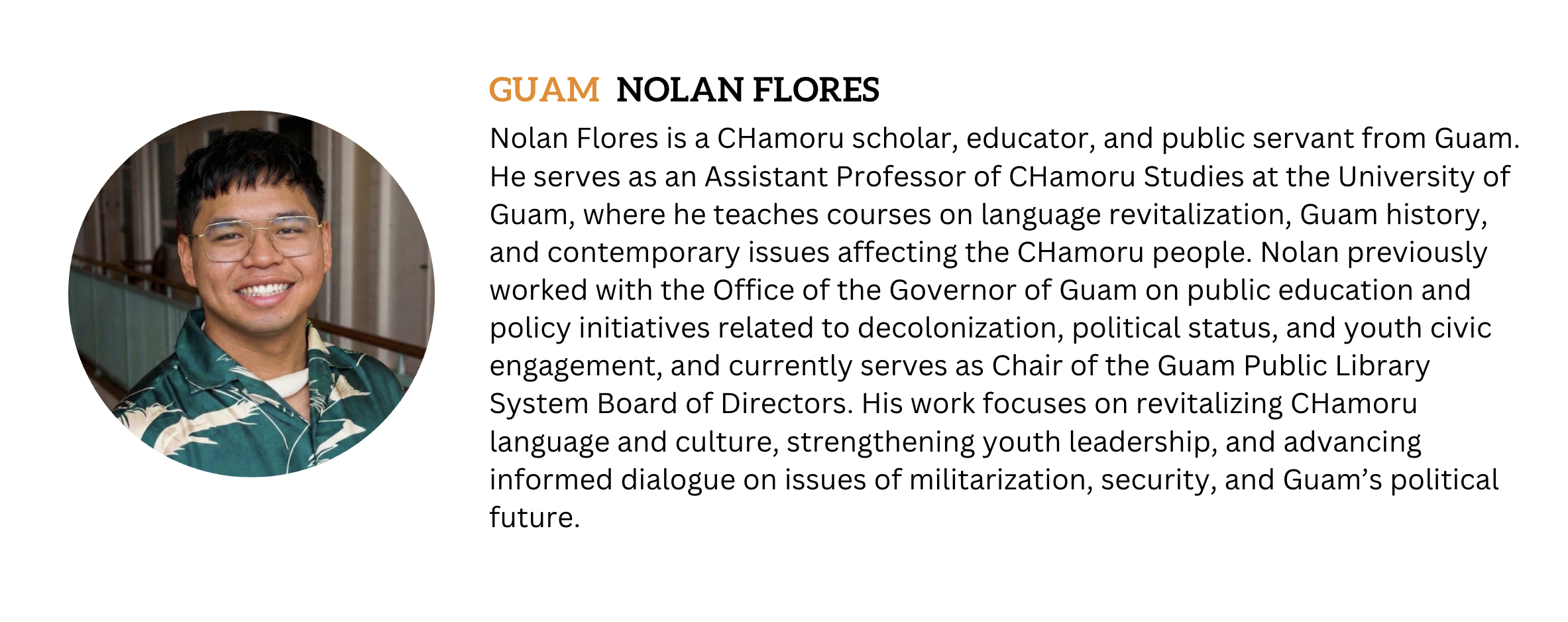 GUAM NOLAN FLORES

Nolan Flores is a CHamoru scholar, educator, and public servant from Guam. He serves as an Assistant Professor of CHamoru Studies at the University of Guam, where he teaches courses on language revitalization, Guam history, and contemporary issues affecting the CHamoru people. Nolan previously worked with the Office of the Governor of Guam on public education and policy initiatives related to decolonization, political status, and youth civic engagement, and currently serves as Chair of the Guam Public Library System Board of Directors. His work focuses on revitalizing CHamoru language and culture, strengthening youth leadership, and advancing informed dialogue on issues of militarization, security, and Guam's political future.